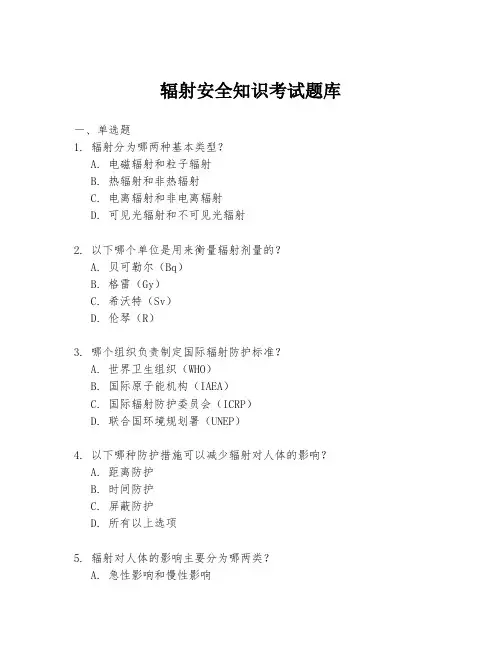 辐射安全知识考试题库

一、单选题

1. 辐射分为哪两种基本类型？
A. 电磁辐射和粒子辐射
B. 热辐射和非热辐射
C. 电离辐射和非电离辐射
D. 可见光辐射和不可见光辐射

2. 以下哪个单位是用来衡量辐射剂量的？
A. 贝可勒尔（Bq）
B. 格雷（Gy）
C. 希沃特（Sv）
D. 伦琴（R）

3. 哪个组织负责制定国际辐射防护标准？
A. 世界卫生组织（WHO）
B. 国际原子能机构（IAEA）
C. 国际辐射防护委员会（ICRP）
D. 联合国环境规划署（UNEP）

4. 以下哪种防护措施可以减少辐射对人体的影响？
A. 距离防护
B. 时间防护
C. 屏蔽防护
D. 所有以上选项

5. 辐射对人体的影响主要分为哪两类？
A. 急性影响和慢性影响